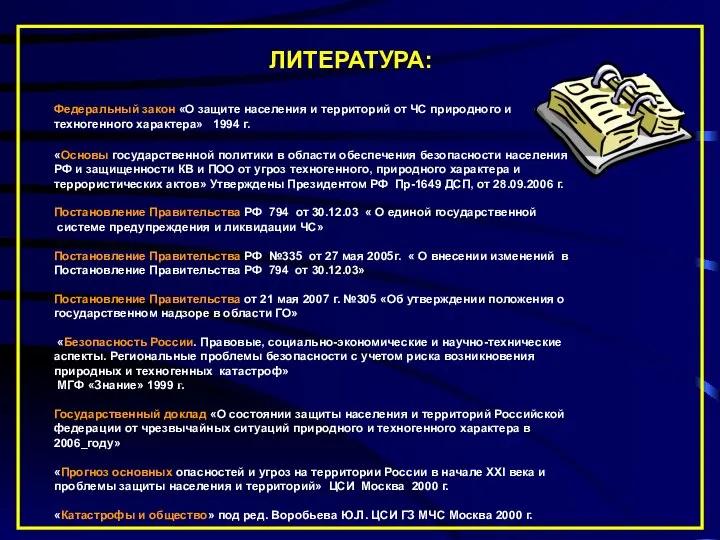 ЛИТЕРАТУРА:

Федеральный закон «О защите населения и территорий от ЧС природного и техногенного характера» 1994 г.

«Основы государственной политики в области обеспечения безопасности населения РФ и защищенности КВ и ПОО от угроз техногенного, природного характера и террористических актов» Утверждены Президентом РФ Пр-1649 ДСП, от 28.09.2006 г.

Постановление Правительства РФ 794 от 30.12.03 « О единой государственной системе предупреждения и ликвидации ЧС»

Постановление Правительства РФ №335 от 27 мая 2005г. « О внесении изменений в Постановление Правительства РФ 794 от 30.12.03»

Постановление Правительства от 21 мая 2007 г. №305 «Об утверждении положения о государственном надзоре в области ГО»

«Безопасность России. Правовые, социально-экономические и научно-технические аспекты. Региональные проблемы безопасности с учетом риска возникновения природных и техногенных катастроф» МГФ «Знание» 1999 г.

Государственный доклад «О состоянии защиты населения и территорий Российской федерации от чрезвычайных ситуаций природного и техногенного характера в 2006_году»

«Прогноз основных опасностей и угроз на территории России в начале XXI века и проблемы защиты населения и территорий» ЦСИ Москва 2000 г.

«Катастрофы и общество» под ред. Воробьева ЮЛ. ЦСИ ГЗ МЧС Москва 2000 г.